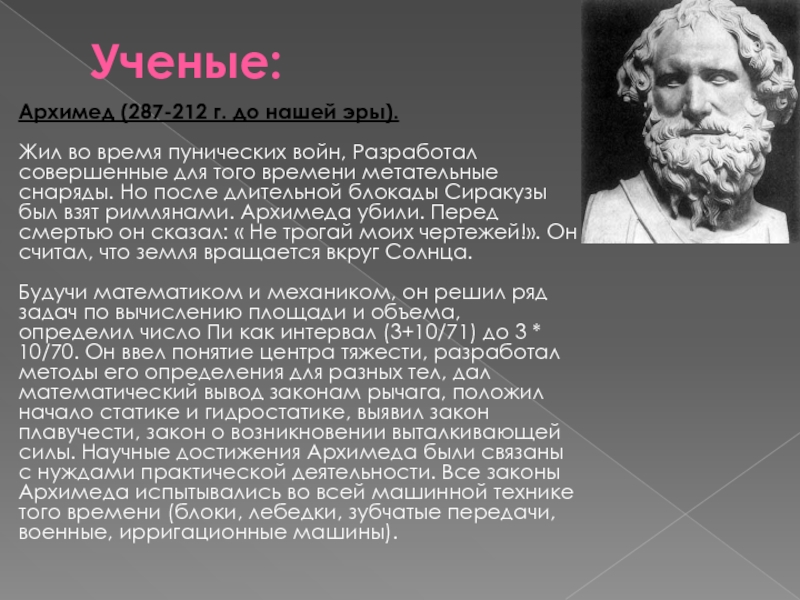 Ученые:

Архимед (287-212 г. до нашей эры).

Жил во время пунических войн, Разработал совершенные для того времени метательные снаряды. Но после длительной блокады Сиракузы был взят римлянами. Архимеда убили. Перед смертью он сказал: « Не трогай моих чертежей!». Он считал, что земля вращается вкруг Солнца.

Будучи математиком и механиком, он решил ряд задач по вычислению площади и объема, определил число Пи как интервал (3+10/71) до 3 * 10/70. Он ввел понятие центра тяжести, разработал методы его определения для разных тел, дал математический вывод законам рычага, положил начало статике и гидростатике, выявил закон плавучести, закон о возникновении выталкивающей силы. Научные достижения Архимеда были связаны с нуждами практической деятельности. Все законы Архимеда испытывались во всей машинной технике того времени (блоки, лебедки, зубчатые передачи, военные, ирригационные машины).